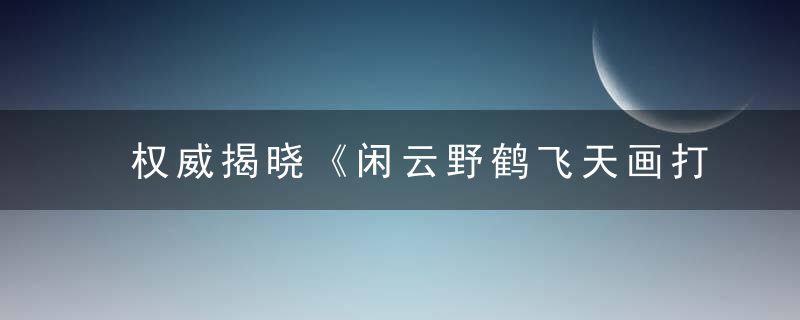 权威揭晓《闲云野鹤飞天画打